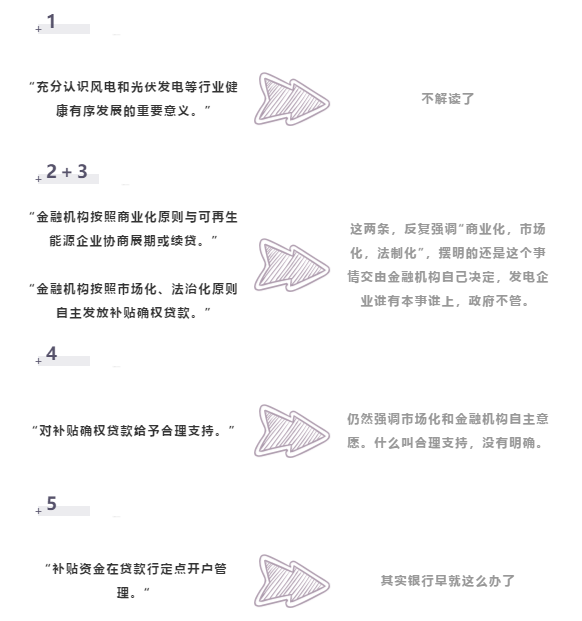 + 1

"充分认识风电和光伏发电等行业健康有序发展的重要意义。"

不解读了

+ 2 + 3

"金融机构按照商业化原则与可再生能源企业协商展期或续贷。"

"金融机构按照市场化、法治化原则自主发放补贴确权贷款。"

这两条，反复强调"商业化，市场化，法制化"，摆明的还是这个事情交由金融机构自己决定，发电企业谁有本事谁上，政府不管。

+ 4

"对补贴确权贷款给予合理支持。"

仍然强调市场化和金融机构自主意愿。什么叫合理支持，没有明确。

+ 5

"补贴资金在贷款行定点开户管理。"

其实银行早就这么办了